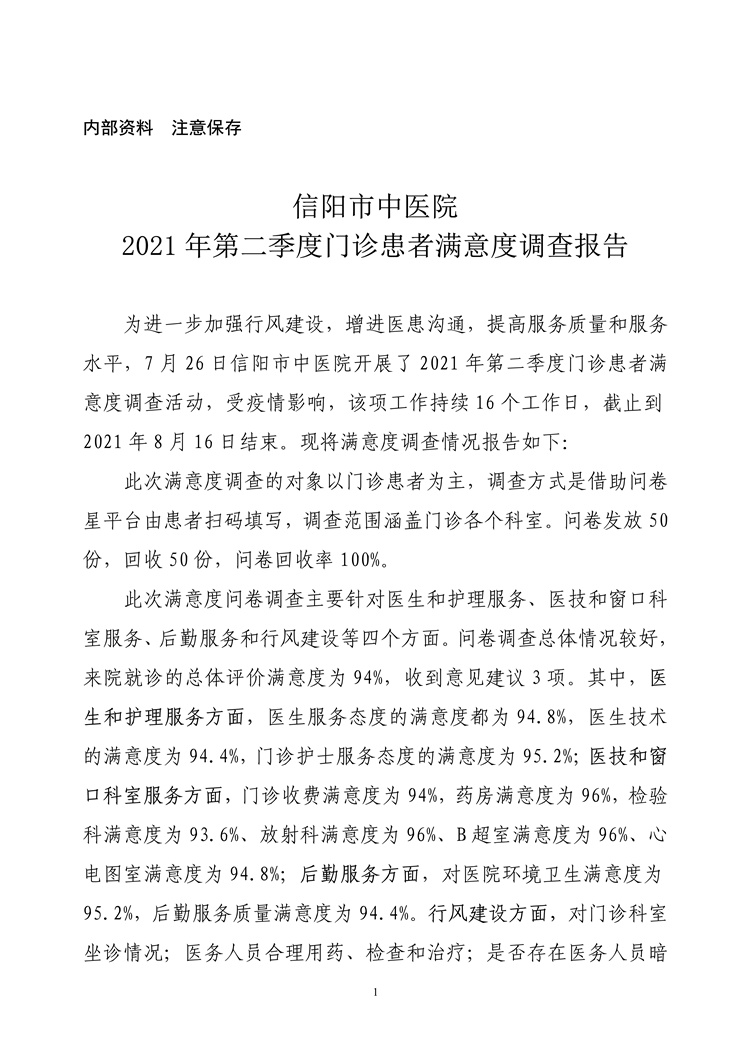 内部资料　注意保存

信阳市中医院
2021年第二季度门诊患者满意度调查报告

为进一步加强行风建设，增进医患沟通，提高服务质量和服务水平，7月26日信阳市中医院开展了2021年第二季度门诊患者满意度调查活动，受疫情影响，该项工作持续16个工作日，截止到2021年8月16日结束。现将满意度调查情况报告如下:

此次满意度调查的对象以门诊患者为主，调查方式是借助问卷星平台由患者扫码填写，调查范围涵盖门诊各个科室。问卷发放50份，回收50份，问卷回收率100%。

此次满意度问卷调查主要针对医生和护理服务、医技和窗口科室服务、后勤服务和行风建设等四个方面。问卷调查总体情况较好，来院就诊的总体评价满意度为94%，收到意见建议3项。其中，医生和护理服务方面，医生服务态度的满意度都为94.8%，医生技术的满意度为94.4%，门诊护士服务态度的满意度为95.2%；医技和窗口科室服务方面，门诊收费满意度为94%，药房满意度为96%，检验科满意度为93.6%、放射科满意度为96%、B超室满意度为96%、心电图室满意度为94.8%；后勤服务方面，对医院环境卫生满意度为95.2%，后勤服务质量满意度为94.4%。行风建设方面，对门诊科室坐诊情况；医务人员合理用药、检查和治疗；是否存在医务人员暗

1